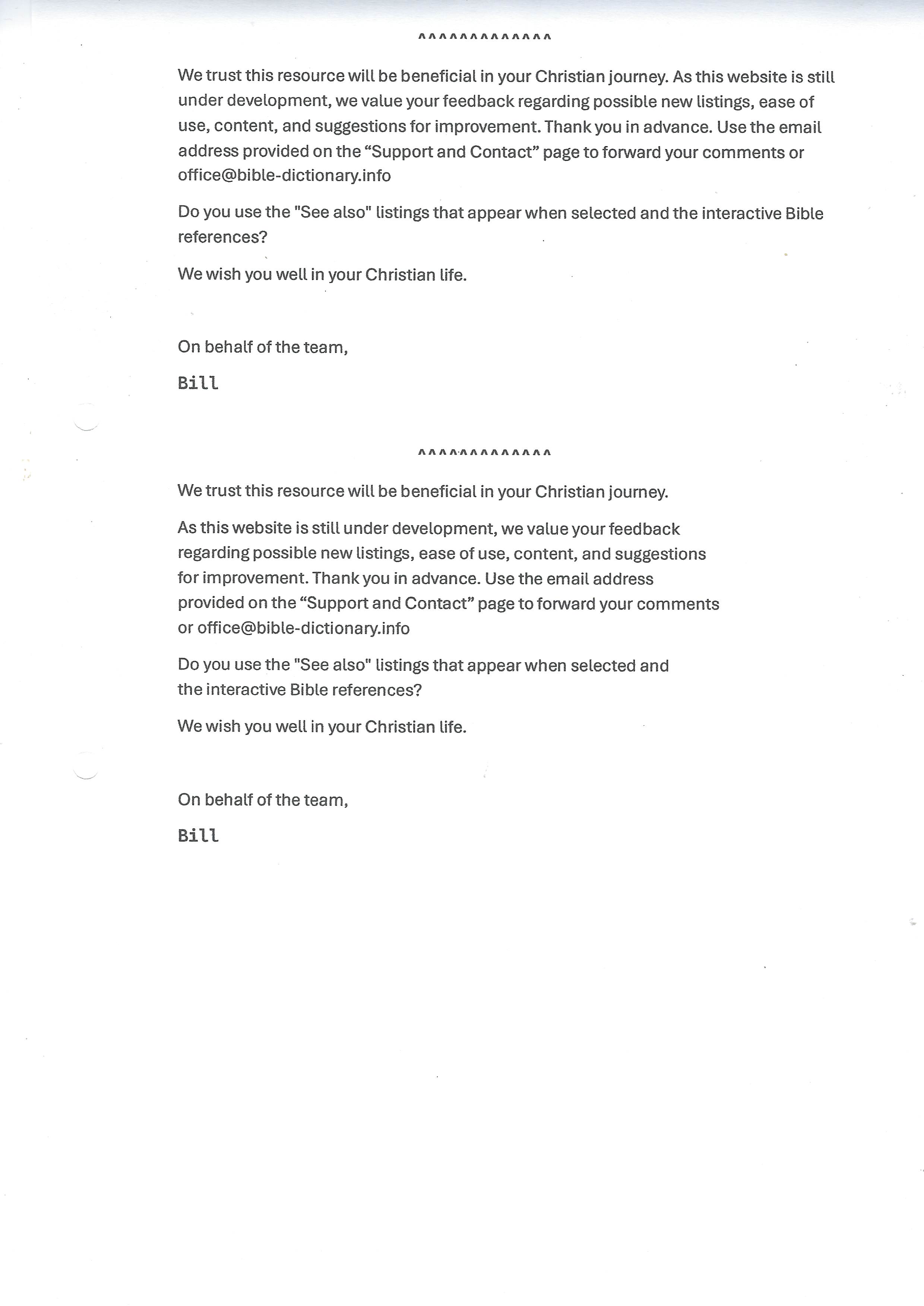 ^^^^^^^^^^^^^

We trust this resource will be beneficial in your Christian journey. As this website is still under development, we value your feedback regarding possible new listings, ease of use, content, and suggestions for improvement. Thank you in advance. Use the email address provided on the “Support and Contact” page to forward your comments or office@bible-dictionary.info

Do you use the "See also" listings that appear when selected and the interactive Bible references?

We wish you well in your Christian life.

On behalf of the team,

Bill

^^^^^^^^^^^^^

We trust this resource will be beneficial in your Christian journey.

As this website is still under development, we value your feedback regarding possible new listings, ease of use, content, and suggestions for improvement. Thank you in advance. Use the email address provided on the “Support and Contact” page to forward your comments or office@bible-dictionary.info

Do you use the "See also" listings that appear when selected and the interactive Bible references?

We wish you well in your Christian life.

On behalf of the team,

Bill